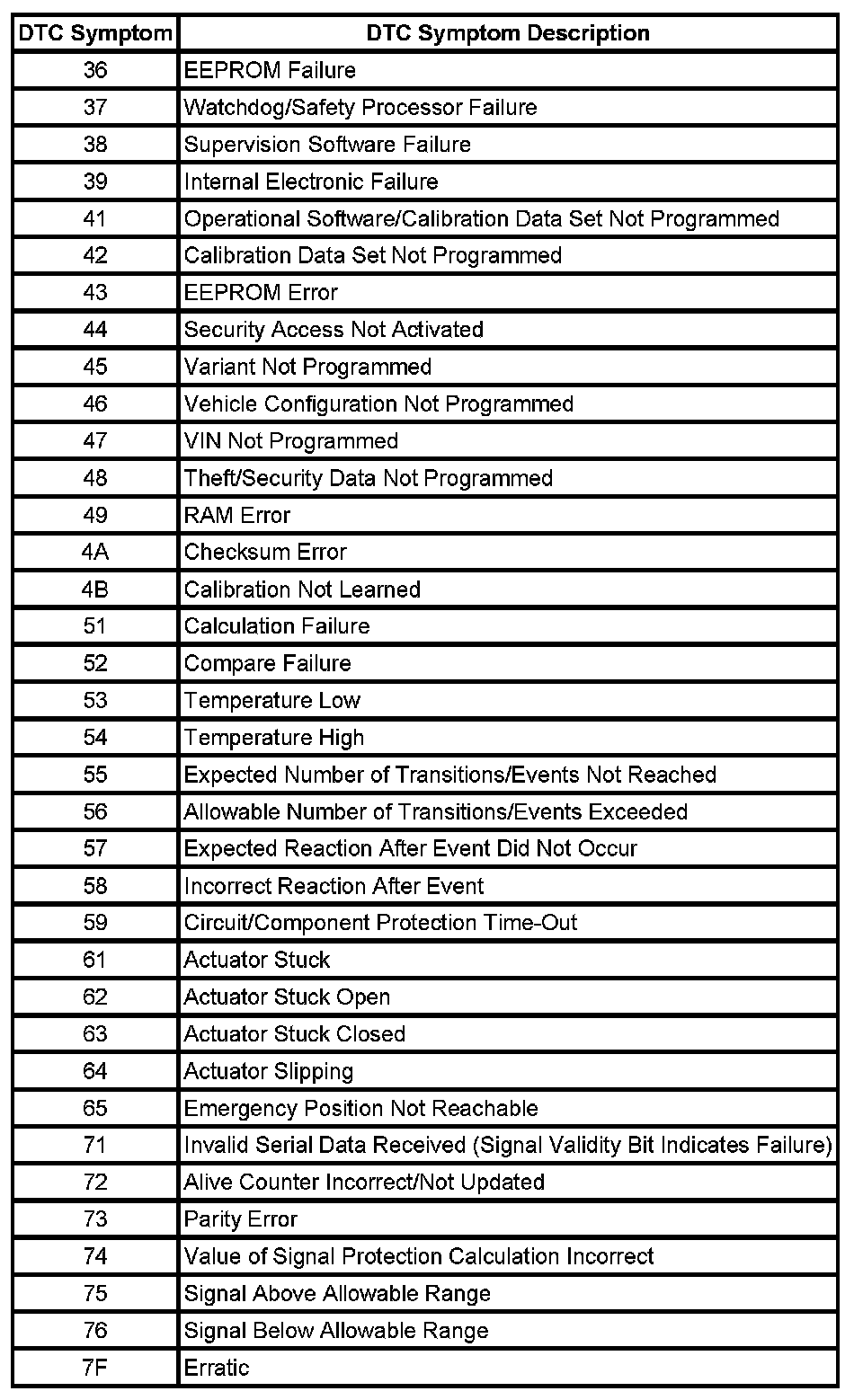 | DTC Symptom | DTC Symptom Description |
|---|---|
| 36 | EEPROM Failure |
| 37 | Watchdog/Safety Processor Failure |
| 38 | Supervision Software Failure |
| 39 | Internal Electronic Failure |
| 41 | Operational Software/Calibration Data Set Not Programmed |
| 42 | Calibration Data Set Not Programmed |
| 43 | EEPROM Error |
| 44 | Security Access Not Activated |
| 45 | Variant Not Programmed |
| 46 | Vehicle Configuration Not Programmed |
| 47 | VIN Not Programmed |
| 48 | Theft/Security Data Not Programmed |
| 49 | RAM Error |
| 4A | Checksum Error |
| 4B | Calibration Not Learned |
| 51 | Calculation Failure |
| 52 | Compare Failure |
| 53 | Temperature Low |
| 54 | Temperature High |
| 55 | Expected Number of Transitions/Events Not Reached |
| 56 | Allowable Number of Transitions/Events Exceeded |
| 57 | Expected Reaction After Event Did Not Occur |
| 58 | Incorrect Reaction After Event |
| 59 | Circuit/Component Protection Time-Out |
| 61 | Actuator Stuck |
| 62 | Actuator Stuck Open |
| 63 | Actuator Stuck Closed |
| 64 | Actuator Slipping |
| 65 | Emergency Position Not Reachable |
| 71 | Invalid Serial Data Received (Signal Validity Bit Indicates Failure) |
| 72 | Alive Counter Incorrect/Not Updated |
| 73 | Parity Error |
| 74 | Value of Signal Protection Calculation Incorrect |
| 75 | Signal Above Allowable Range |
| 76 | Signal Below Allowable Range |
| 7F | Erratic |